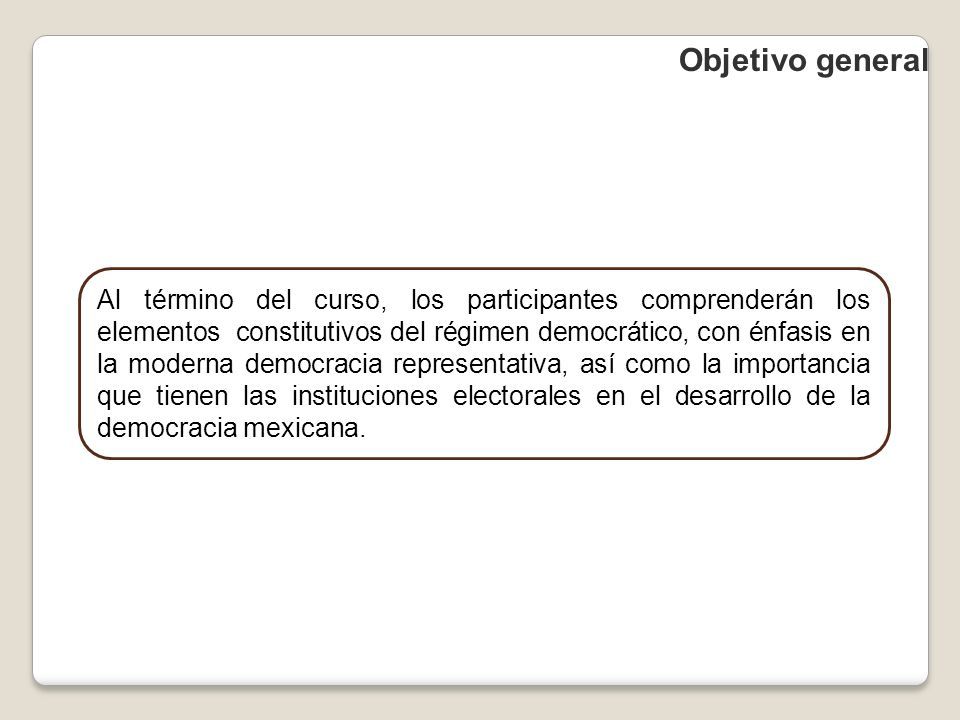 Objetivo general

Al término del curso, los participantes comprenderán los elementos constitutivos del régimen democrático, con énfasis en la moderna democracia representativa, así como la importancia que tienen las instituciones electorales en el desarrollo de la democracia mexicana.